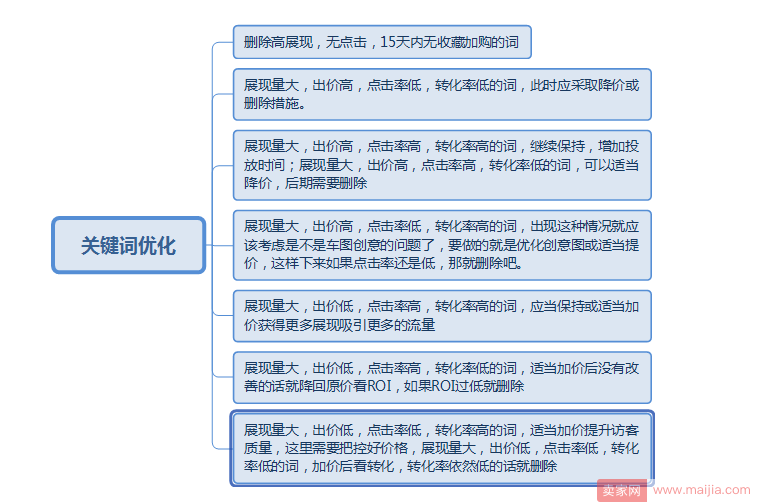 关键词优化

删除高展现，无点击，15天内无收藏加购的词

展现量大，出价高，点击率低，转化率低的词，此时应采取降价或删除措施。

展现量大，出价高，点击率高，转化率高的词，继续保持，增加投放时间；展现量大，出价高，点击率高，转化率低的词，可以适当降价，后期需要删除

展现量大，出价高，点击率低，转化率高的词，出现这种情况就应该考虑是不是车图创意的问题了，要做的就是优化创意图或适当提价，这样下来如果点击率还是低，那就删除吧。

展现量大，出价低，点击率高，转化率高的词，应当保持或适当加价获得更多展现吸引更多的流量

展现量大，出价低，点击率高，转化率低的词，适当加价后没有改善的话就降回原价看ROI，如果ROI过低就删除

展现量大，出价低，点击率低，转化率高的词，适当加价提升访客质量，这里需要把控好价格，展现量大，出价低，点击率低，转化率低的词，加价后看转化，转化率依然低的话就删除

卖家网 www.maijia.com